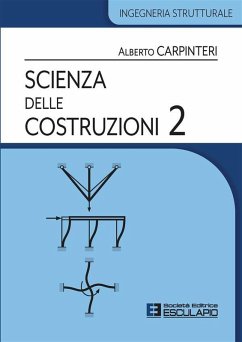 INGEGNERIA STRUTTURALE

ALBERTO CARPINTERI

SCIENZA
DELLE
COSTRUZIONI 2

Società Editrice
ESCULAPIO